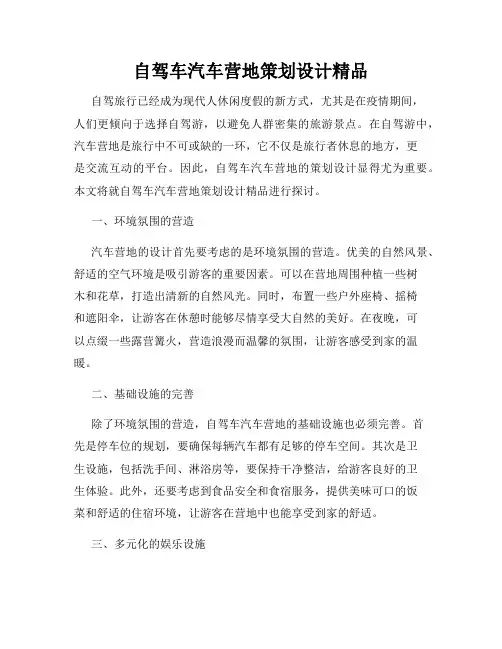 自驾车汽车营地策划设计精品

自驾旅行已经成为现代人休闲度假的新方式，尤其是在疫情期间，人们更倾向于选择自驾游，以避免人群密集的旅游景点。在自驾游中，汽车营地是旅行中不可或缺的一环，它不仅是旅行者休息的地方，更是交流互动的平台。因此，自驾车汽车营地的策划设计显得尤为重要。本文将就自驾车汽车营地策划设计精品进行探讨。

一、环境氛围的营造

汽车营地的设计首先要考虑的是环境氛围的营造。优美的自然风景、舒适的空气环境是吸引游客的重要因素。可以在营地周围种植一些树木和花草，打造出清新的自然风光。同时，布置一些户外座椅、摇椅和遮阳伞，让游客在休憩时能够尽情享受大自然的美好。在夜晚，可以点缀一些露营篝火，营造浪漫而温馨的氛围，让游客感受到家的温暖。

二、基础设施的完善

除了环境氛围的营造，自驾车汽车营地的基础设施也必须完善。首先是停车位的规划，要确保每辆汽车都有足够的停车空间。其次是卫生设施，包括洗手间、淋浴房等，要保持干净整洁，给游客良好的卫生体验。此外，还要考虑到食品安全和食宿服务，提供美味可口的饭菜和舒适的住宿环境，让游客在营地中也能享受到家的舒适。

三、多元化的娱乐设施